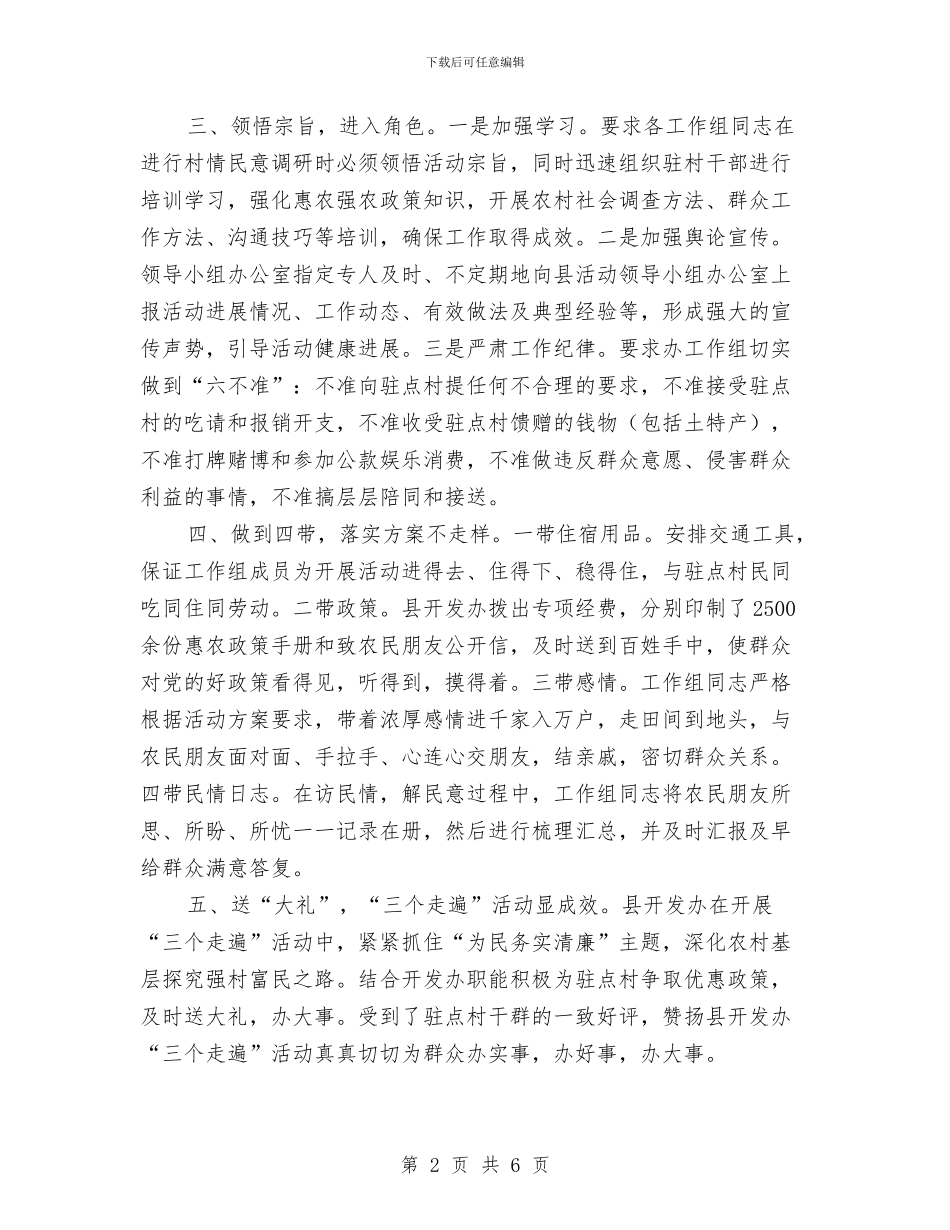 下载后可任意编辑

三、领悟宗旨，进入角色。一是加强学习。要求各工作组同志在进行村情民意调研时必须领悟活动宗旨，同时迅速组织驻村干部进行培训学习，强化惠农强农政策知识，开展农村社会调查方法、群众工作方法、沟通技巧等培训，确保工作取得成效。二是加强舆论宣传。领导小组办公室指定专人及时、不定期地向县活动领导小组办公室上报活动进展情况、工作动态、有效做法及典型经验等，形成强大的宣传声势，引导活动健康进展。三是严肃工作纪律。要求办工作组切实做到“六不准”：不准向驻点村提任何不合理的要求，不准接受驻点村的吃请和报销开支，不准收受驻点村馈赠的钱物（包括土特产），不准打牌赌博和参加公款娱乐消费，不准做违反群众意愿、侵害群众利益的事情，不准搞层层陪同和接送。

四、做到四带，落实方案不走样。一带住宿用品。安排交通工具，保证工作组成员为开展活动进得去、住得下、稳得住，与驻点村民同吃同住同劳动。二带政策。县开发办拨出专项经费，分别印制了2500余份惠农政策手册和致农民朋友公开信，及时送到百姓手中，使群众对党的好政策看得见，听得到，摸得着。三带感情。工作组同志严格根据活动方案要求，带着浓厚感情进千家入万户，走田间到地头，与农民朋友面对面、手拉手、心连心交朋友，结亲戚，密切群众关系。四带民情日志。在访民情，解民意过程中，工作组同志将农民朋友所思、所盼、所忧一一记录在册，然后进行梳理汇总，并及时汇报及早给群众满意答复。

五、送“大礼”，“三个走遍”活动显成效。县开发办在开展“三个走遍”活动中，紧紧抓住“为民务实清廉”主题，深化农村基层探究强村富民之路。结合开发办职能积极为驻点村争取优惠政策，及时送大礼，办大事。受到了驻点村干群的一致好评，赞扬县开发办“三个走遍”活动真真切切为群众办实事，办好事，办大事。

第 2 页 共 6 页